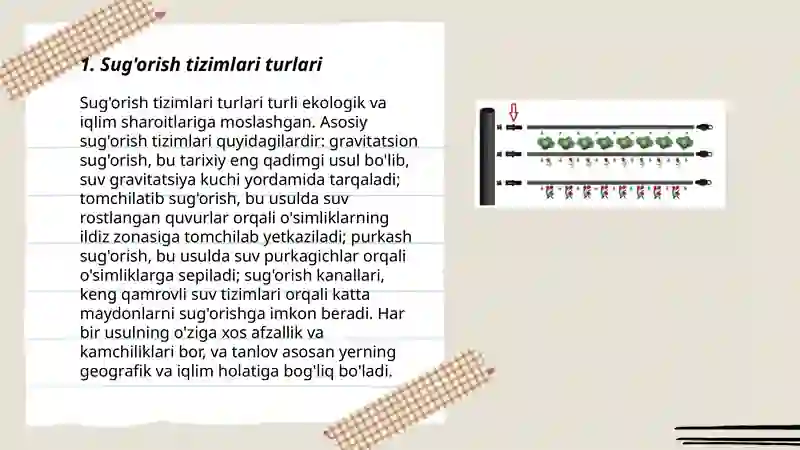 1. Sug'orish tizimlari turlari

Sug'orish tizimlari turlari turli ekologik va iqlim sharoitlariga moslashgan. Asosiy sug'orish tizimlari quyidagilardir: gravitatsion sug'orish, bu tarixiy eng qadimgi usul bo'lib, suv gravitatsiya kuchi yordamida tarqaladi; tomchilatib sug'orish, bu usulda suv rostlangan quvurlar orqali o'simliklarning ildiz zonasiga tomchilab yetkaziladi; purkash sug'orish, bu usulda suv purkagichlar orqali o'simliklarga sepiladi; sug'orish kanallari, keng qamrovli suv tizimlari orqali katta maydonlarni sug'orishga imkon beradi. Har bir usulning o'ziga xos afzallik va kamchiliklari bor, va tanlov asosan yerning geografik va iqlim holatiga bog'liq bo'ladi.